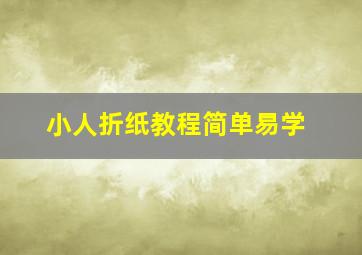 小人折纸教程简单易学